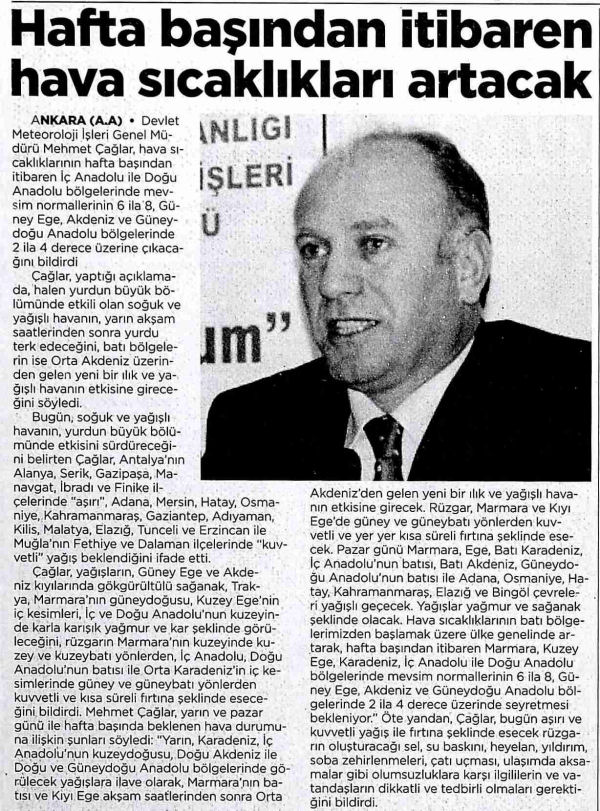 Hafta başından itibaren hava sıcaklıkları artacak

ANKARA (A.A) • Devlet Meteoroloji İşleri Genel Müdürü Mehmet Çağlar, hava sıcaklıklarının hafta başından itibaren İç Anadolu ile Doğu Anadolu bölgelerinde mevsim normallerinin 6 ila 8, Güney Ege, Akdeniz ve Güneydoğu Anadolu bölgelerinde 2 ila 4 derece üzerine çıkacağını bildirdi

Çağlar, yaptığı açıklamada, halen yurdun büyük bölümünde etkili olan soğuk ve yağışlı havanın, yarın akşam saatlerinden sonra yurdu terk edeceğini, batı bölgelerin ise Orta Akdeniz üzerinden gelen yeni bir ılık ve yağışlı havanın etkisine gireceğini söyledi.

Bugün, soğuk ve yağışlı havanın, yurdun büyük bölümünde etkisini sürdüreceğini belirten Çağlar, Antalya'nın Alanya, Serik, Gazipaşa, Manavgat, İbradı ve Finike ilçelerinde "aşırı", Adana, Mersin, Hatay, Osmaniye, Kahramanmaraş, Gaziantep, Adıyaman, Kilis, Malatya, Elazığ, Tunceli ve Erzincan ile Muğla'nın Fethiye ve Dalaman ilçelerinde "kuvvetli" yağış beklendiğini ifade etti.

Çağlar, yağışların, Güney Ege ve Akdeniz kıyılarında gökgürültülü sağanak, Trakya, Marmara'nın güneydoğusu, Kuzey Ege'nin iç kesimleri, İç ve Doğu Anadolu'nun kuzeyinde karla karışık yağmur ve kar şeklinde görüleceğini, rüzgarın Marmara'nın kuzeyinde kuzey ve kuzeybatı yönlerden, İç Anadolu, Doğu Anadolu'nun batısı ile Orta Karadeniz'in iç kesimlerinde güney ve güneybatı yönlerden kuvvetli ve kısa süreli fırtına şeklinde eseceğini bildirdi. Mehmet Çağlar, yarın ve pazar günü ile hafta başında beklenen hava durumuna ilişkin şunları söyledi: "Yarın, Karadeniz, İç Anadolu'nun kuzeydoğusu, Doğu Akdeniz ile Doğu ve Güneydoğu Anadolu bölgelerinde görülecek yağışlara ilave olarak, Marmara'nın batısı ve Kıyı Ege akşam saatlerinden sonra Orta Akdeniz'den gelen yeni bir ılık ve yağışlı havanın etkisine girecek. Rüzgar, Marmara ve Kıyı Ege'de güney ve güneybatı yönlerden kuvvetli ve yer yer kısa süreli fırtına şeklinde esecek. Pazar günü Marmara, Ege, Batı Karadeniz, İç Anadolu'nun batısı, Batı Akdeniz, Güneydoğu Anadolu'nun batısı ile Adana, Osmaniye, Hatay, Kahramanmaraş, Elazığ ve Bingöl çevreleri yağışlı geçecek. Yağışlar yağmur ve sağanak şeklinde olacak. Hava sıcaklıklarının batı bölgelerimizden başlamak üzere ülke genelinde artarak, hafta başından itibaren Marmara, Kuzey Ege, Karadeniz, İç Anadolu ile Doğu Anadolu bölgelerinde mevsim normallerinin 6 ila 8, Güney Ege, Akdeniz ve Güneydoğu Anadolu bölgelerinde 2 ila 4 derece üzerinde seyretmesi bekleniyor." Öte yandan, Çağlar, bugün aşırı ve kuvvetli yağış ile fırtına şeklinde esecek rüzgarın oluşturacağı sel, su baskını, heyelan, yıldırım, soba zehirlenmeleri, çatı uçması, ulaşımda aksamalar gibi olumsuzluklara karşı ilgililerin ve vatandaşların dikkatli ve tedbirli olmaları gerektiğini bildirdi.

ANLIGI
İŞLERİ
Ü
um"